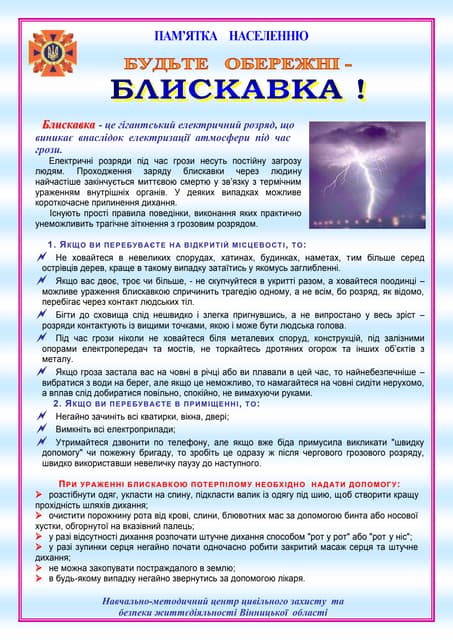 ПАМ'ЯТКА НАСЕЛЕННЮ

БУДЬТЕ ОБЕРЕЖНІ -

БЛИСКАВКА !

Блискавка - це гігантський електричний розряд, що виникає внаслідок електризації атмосфери під час грози.

Електричні розряди під час грози несуть постійну загрозу людям. Проходження заряду блискавки через людину найчастіше закінчується миттєвою смертю у зв'язку з термічним ураженням внутрішніх органів. У деяких випадках можливе короткочасне припинення дихання.

Існують прості правила поведінки, виконання яких практично унеможливить трагічне зіткнення з грозовим розрядом.

1. ЯКЩО ВИ ПЕРЕБУВАЄТЕ НА ВІДКРИТІЙ МІСЦЕВОСТІ, ТО:

Не ховайтеся в невеликих спорудах, хатинах, будинках, наметах, тим більше серед острівців дерев, краще в такому випадку затаїтись у якомусь заглибленні.

Якщо вас двоє, троє чи більше, - не скупчуйтеся в укритті разом, а ховайтеся поодинці – можливе ураження блискавкою спричинить трагедію одному, а не всім, бо розряд, як відомо, перебігає через контакт людських тіл.

Бігти до сховища слід нешвидко і злегка пригнувшись, а не випростано у весь зріст – розряди контактують із вищими точками, якою і може бути людська голова.

Під час грози ніколи не ховайтеся біля металевих споруд, конструкцій, під залізними опорами електропередач та мостів, не торкайтесь дротяних огорож та інших об'єктів з металу.

Якщо гроза застала вас на човні в річці або ви плавали в цей час, то найнебезпечніше – вибратися з води на берег, але якщо це неможливо, то намагайтеся на човні сидіти нерухомо, а вплав слід добиратися повільно, спокійно, не вимахуючи руками.

2. ЯКЩО ВИ ПЕРЕБУВАЄТЕ В ПРИМІЩЕННІ, ТО:

Негайно зачиніть всі кватирки, вікна, двері;

Вимкніть всі електроприлади;

Утримайтеся дзвонити по телефону, але якщо вже біда примусила викликати "швидку допомогу" чи пожежну бригаду, то зробіть це одразу ж після чергового грозового розряду, швидко використавши невеличку паузу до наступного.

ПРИ УРАЖЕННІ БЛИСКАВКОЮ ПОТЕРПІЛОМУ НЕОБХІДНО НАДАТИ ДОПОМОГУ:

розстібнути одяг, укласти на спину, підкласти валик із одягу під шию, щоб створити кращу прохідність шляхів дихання;

очистити порожнину рота від крові, слини, блювотних мас за допомогою бинта або носової хустки, обгорнутої на вказівний палець;

у разі відсутності дихання розпочати штучне дихання способом "рот у рот" або "рот у ніс";

у разі зупинки серця негайно почати одночасно робити закритий масаж серця та штучне дихання;

не можна закопувати постраждалого в землю;

в будь-якому випадку негайно звернутись за допомогою лікаря.

Навчально-методичний центр цивільного захисту та безпеки життєдіяльності Вінницької області